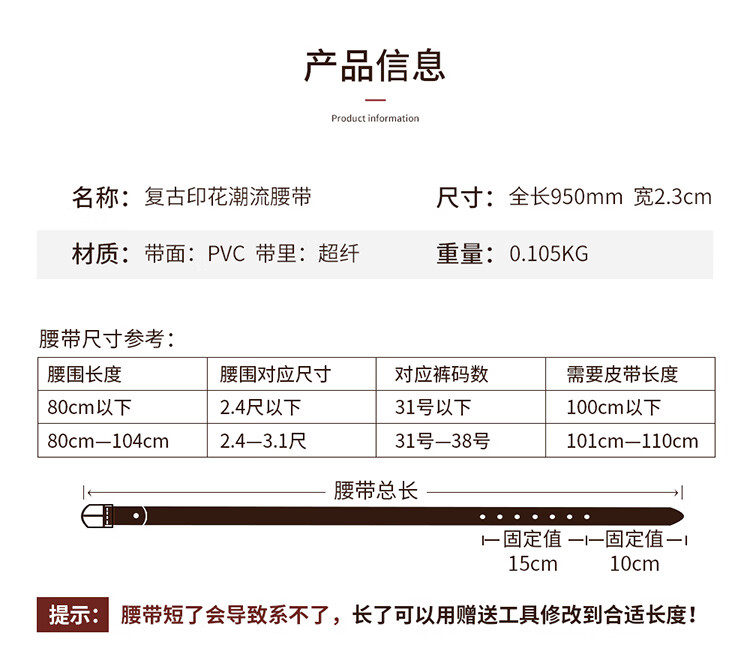 产品信息

Product information

名称：复古印花潮流腰带

尺寸：全长950mm 宽2.3cm

材质：带面：PVC 带里：超纤

重量：0.105KG

腰带尺寸参考：

| 腰围长度 | 腰围对应尺寸 | 对应裤码数 | 需要皮带长度 |
|---|---|---|---|
| 80cm以下 | 2.4尺以下 | 31号以下 | 100cm以下 |
| 80cm—104cm | 2.4—3.1尺 | 31号—38号 | 101cm—110cm |

腰带总长

固定值
15cm

固定值
10cm

提示：腰带短了会导致系不了，长了可以用赠送工具修改到合适长度！